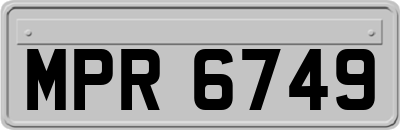 MPR 6749